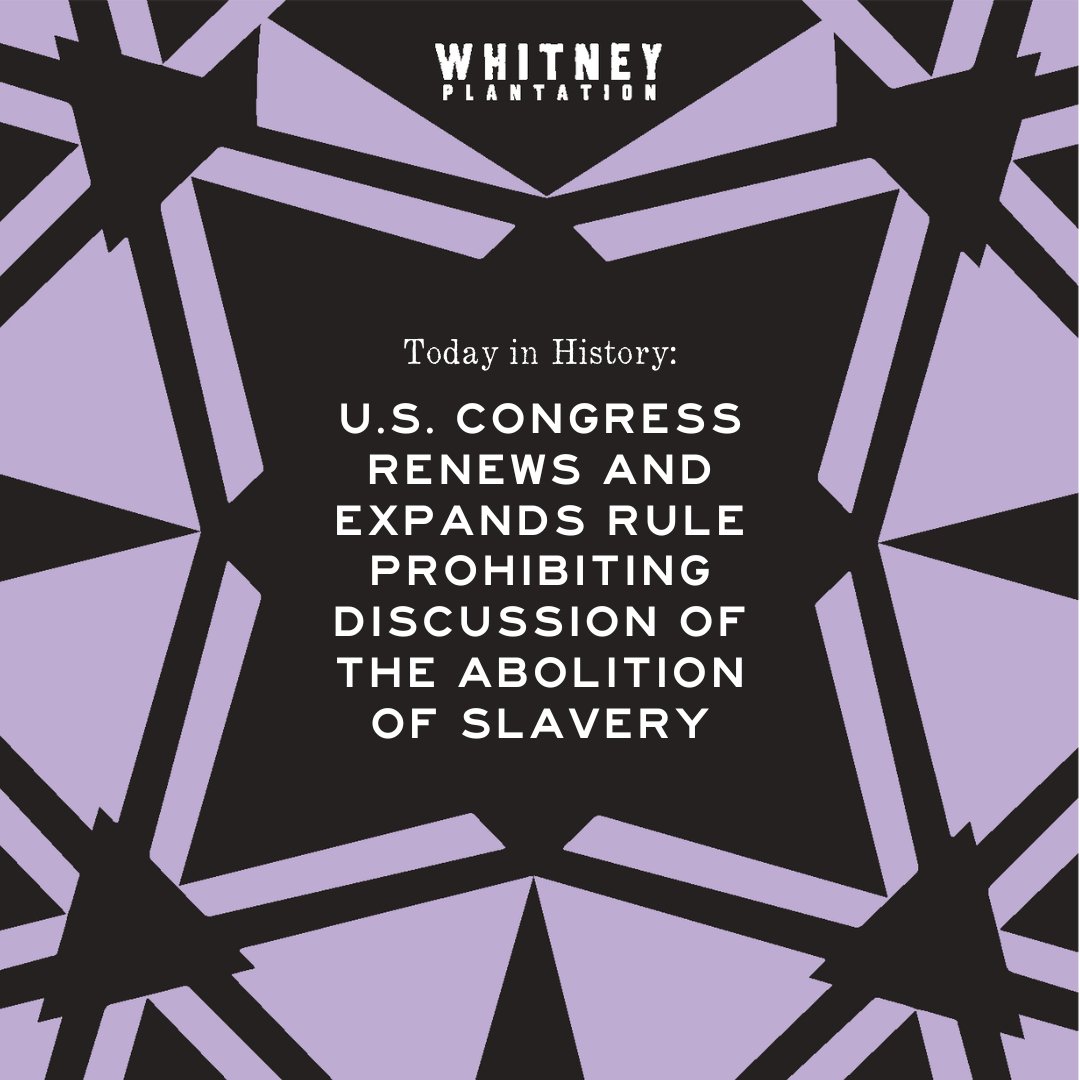 WHITNEY
PLANTATION

Today in History:

U.S. CONGRESS RENEWS AND EXPANDS RULE PROHIBITING DISCUSSION OF THE ABOLITION OF SLAVERY